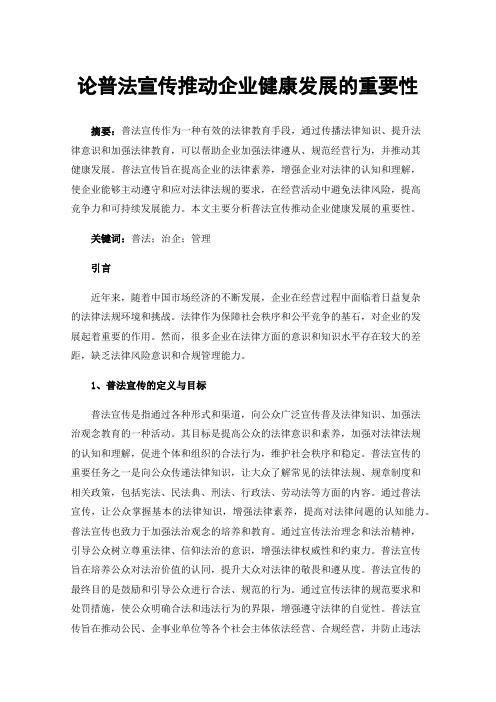 论普法宣传推动企业健康发展的重要性

摘要：普法宣传作为一种有效的法律教育手段，通过传播法律知识、提升法律意识和加强法律教育，可以帮助企业加强法律遵从、规范经营行为，并推动其健康发展。普法宣传旨在提高企业的法律素养，增强企业对法律的认知和理解，使企业能够主动遵守和应对法律法规的要求，在经营活动中避免法律风险，提高竞争力和可持续发展能力。本文主要分析普法宣传推动企业健康发展的重要性。

关键词：普法；治企；管理

引言

近年来，随着中国市场经济的不断发展，企业在经营过程中面临着日益复杂的法律法规环境和挑战。法律作为保障社会秩序和公平竞争的基石，对企业的发展起着重要的作用。然而，很多企业在法律方面的意识和知识水平存在较大的差距，缺乏法律风险意识和合规管理能力。

1、普法宣传的定义与目标

普法宣传是指通过各种形式和渠道，向公众广泛宣传普及法律知识、加强法治观念教育的一种活动。其目标是提高公众的法律意识和素养，加强对法律法规的认知和理解，促进个体和组织的合法行为，维护社会秩序和稳定。普法宣传的重要任务之一是向公众传递法律知识，让大众了解常见的法律法规、规章制度和相关政策，包括宪法、民法典、刑法、行政法、劳动法等方面的内容。通过普法宣传，让公众掌握基本的法律知识，增强法律素养，提高对法律问题的认知能力。普法宣传也致力于加强法治观念的培养和教育。通过宣传法治理念和法治精神，引导公众树立尊重法律、信仰法治的意识，增强法律权威性和约束力。普法宣传旨在培养公众对法治价值的认同，提升大众对法律的敬畏和遵从度。普法宣传的最终目的是鼓励和引导公众进行合法、规范的行为。通过宣传法律的规范要求和处罚措施，使公众明确合法和违法行为的界限，增强遵守法律的自觉性。普法宣传旨在推动公民、企事业单位等各个社会主体依法经营、合规经营，并防止违法